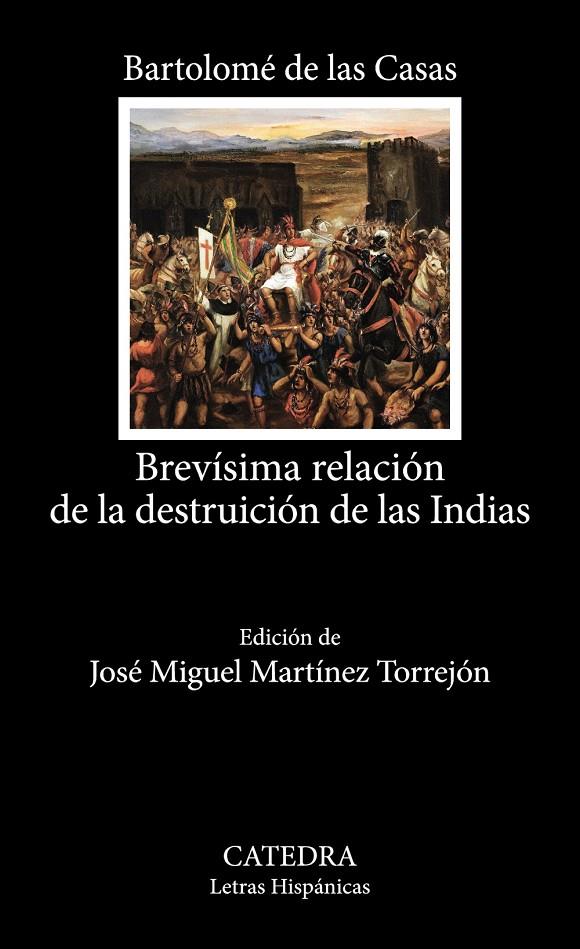 Bartolomé de las Casas

Brevísima relación de la destruición de las Indias

Edición de
José Miguel Martínez Torrejón

CATEDRA
Letras Hispánicas